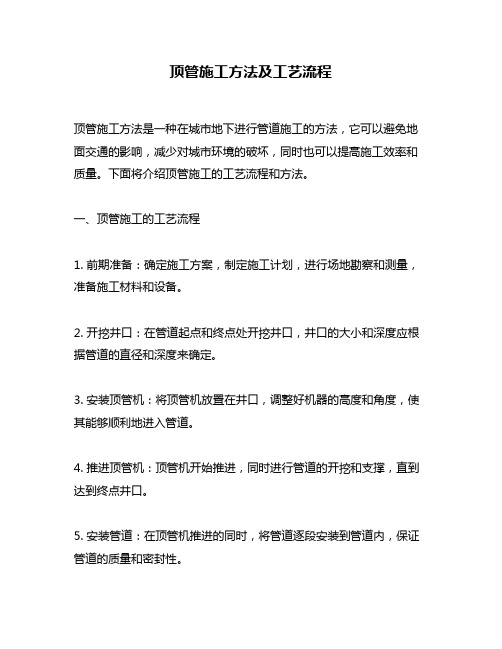 顶管施工方法及工艺流程

顶管施工方法是一种在城市地下进行管道施工的方法，它可以避免地面交通的影响，减少对城市环境的破坏，同时也可以提高施工效率和质量。下面将介绍顶管施工的工艺流程和方法。

一、顶管施工的工艺流程

1. 前期准备：确定施工方案，制定施工计划，进行场地勘察和测量，准备施工材料和设备。

2. 开挖井口：在管道起点和终点处开挖井口，井口的大小和深度应根据管道的直径和深度来确定。

3. 安装顶管机：将顶管机放置在井口，调整好机器的高度和角度，使其能够顺利地进入管道。

4. 推进顶管机：顶管机开始推进，同时进行管道的开挖和支撑，直到达到终点井口。

5. 安装管道：在顶管机推进的同时，将管道逐段安装到管道内，保证管道的质量和密封性。